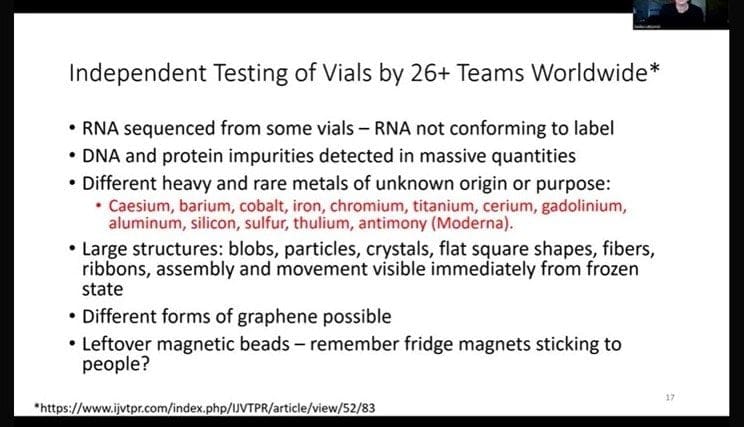 Independent Testing of Vials by 26+ Teams Worldwide*

• RNA sequenced from some vials – RNA not conforming to label
• DNA and protein impurities detected in massive quantities
• Different heavy and rare metals of unknown origin or purpose:
  • Caesium, barium, cobalt, iron, chromium, titanium, cerium, gadolinium, aluminum, silicon, sulfur, thulium, antimony (Moderna).
• Large structures: blobs, particles, crystals, flat square shapes, fibers, ribbons, assembly and movement visible immediately from frozen state
• Different forms of graphene possible
• Leftover magnetic beads – remember fridge magnets sticking to people?

*https://www.ijvtpr.com/index.php/IJVTPR/article/view/52/83

17